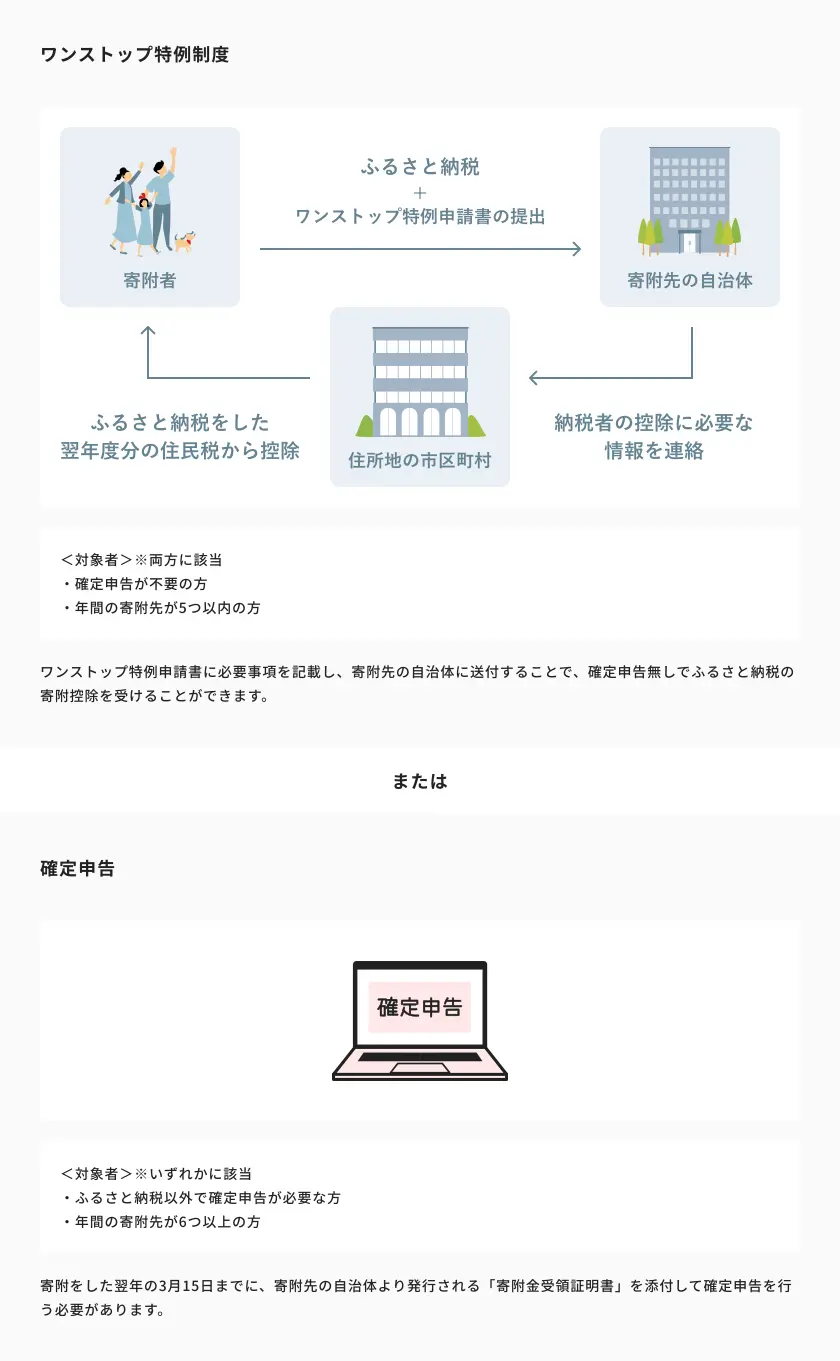 ワンストップ特例制度

寄附者

ふるさと納税
＋
ワンストップ特例申請書の提出

寄附先の自治体

ふるさと納税をした
翌年度分の住民税から控除

住所地の市区町村

納税者の控除に必要な
情報を連絡

＜対象者＞※両方に該当
・確定申告が不要の方
・年間の寄附先が5つ以内の方

ワンストップ特例申請書に必要事項を記載し、寄附先の自治体に送付することで、確定申告無しでふるさと納税の寄附控除を受けることができます。

または

確定申告

確定申告

＜対象者＞※いずれかに該当
・ふるさと納税以外で確定申告が必要な方
・年間の寄附先が6つ以上の方

寄附をした翌年の3月15日までに、寄附先の自治体より発行される「寄附金受領証明書」を添付して確定申告を行う必要があります。